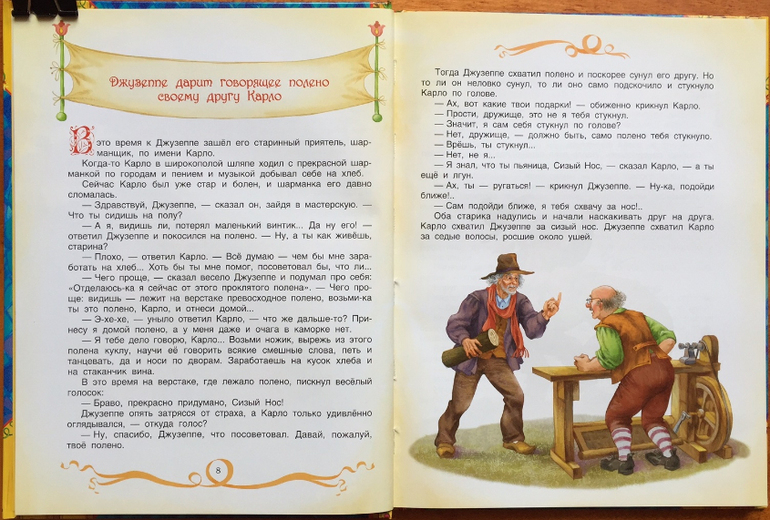 Джузеппе дарит говорящее полено своему другу Карло

В это время к Джузеппе зашёл его старинный приятель, шарманщик, по имени Карло.

Когда-то Карло в широкополой шляпе ходил с прекрасной шарманкой по городам и пением и музыкой добывал себе на хлеб.

Сейчас Карло был уже стар и болен, и шарманка его давно сломалась.

— Здравствуй, Джузеппе, — сказал он, зайдя в мастерскую. — Что ты сидишь на полу?

— А я, видишь ли, потерял маленький винтик... Да ну его! — ответил Джузеппе и покосился на полено. — Ну, а ты как живёшь, старина?

— Плохо, — ответил Карло. — Всё думаю — чем бы мне заработать на хлеб... Хоть бы ты мне помог, посоветовал бы, что ли...

— Чего проще, — сказал весело Джузеппе и подумал про себя: «Отделаюсь-ка я сейчас от этого проклятого полена». — Чего проще: видишь — лежит на верстаке превосходное полено, возьми-ка ты это полено, Карло, и отнеси домой...

— Э-хе-хе, — уныло ответил Карло, — что же дальше-то? Принесу я домой полено, а у меня даже и очага в каморке нет.

— Я тебе дело говорю, Карло... Возьми ножик, вырежь из этого полена куклу, научи её говорить всякие смешные слова, петь и танцевать, да и носи по дворам. Заработаешь на кусок хлеба и на стаканчик вина.

В это время на верстаке, где лежало полено, пискнул весёлый голосок:

— Браво, прекрасно придумано, Сизый Нос!

Джузеппе опять затрясся от страха, а Карло только удивлённо оглядывался, — откуда голос?

— Ну, спасибо, Джузеппе, что посоветовал. Давай, пожалуй, твоё полено.

8

Тогда Джузеппе схватил полено и поскорее сунул его другу. Но то ли он неловко сунул, то ли оно само подскочило и стукнуло Карло по голове.

— Ах, вот какие твои подарки! — обиженно крикнул Карло.

— Прости, дружище, это не я тебя стукнул.

— Значит, я сам себя стукнул по голове?

— Нет, дружище, — должно быть, само полено тебя стукнуло.

— Врёшь, ты стукнул...

— Нет, не я...

— Я знал, что ты пьяница, Сизый Нос, — сказал Карло, — а ты ещё и лгун.

— Ах, ты — ругаться! — крикнул Джузеппе. — Ну-ка, подойди ближе!..

— Сам подойди ближе, я тебя схвачу за нос!..

Оба старика надулись и начали наскакивать друг на друга. Карло схватил Джузеппе за сизый нос. Джузеппе схватил Карло за седые волосы, росшие около ушей.